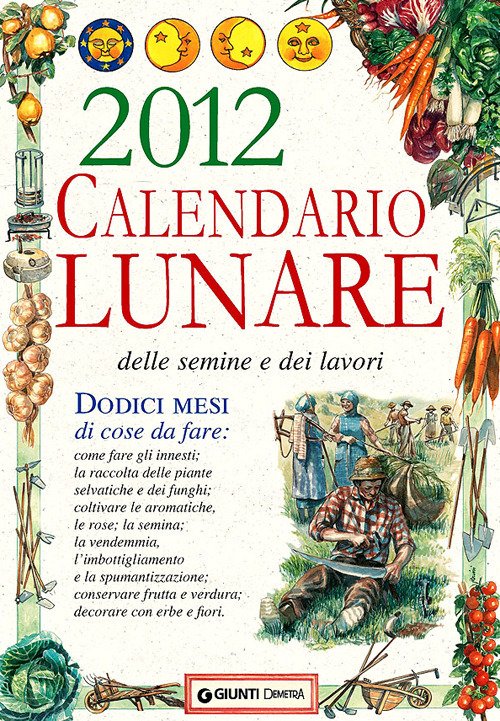 2012
CALENDARIO
LUNARE

delle semine e dei lavori

DODICI MESI
di cose da fare:

come fare gli innesti; la raccolta delle piante selvatiche e dei funghi; coltivare le aromatiche, le rose; la semina; la vendemmia, l'imbottigliamento e la spumantizzazione; conservare frutta e verdura; decorare con erbe e fiori.

GIUNTI DEMETRA